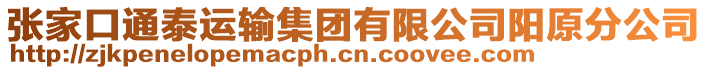 张家口通泰运输集团有限公司阳原分公司
http://zjkpenelopemacph.cn.coovee.com